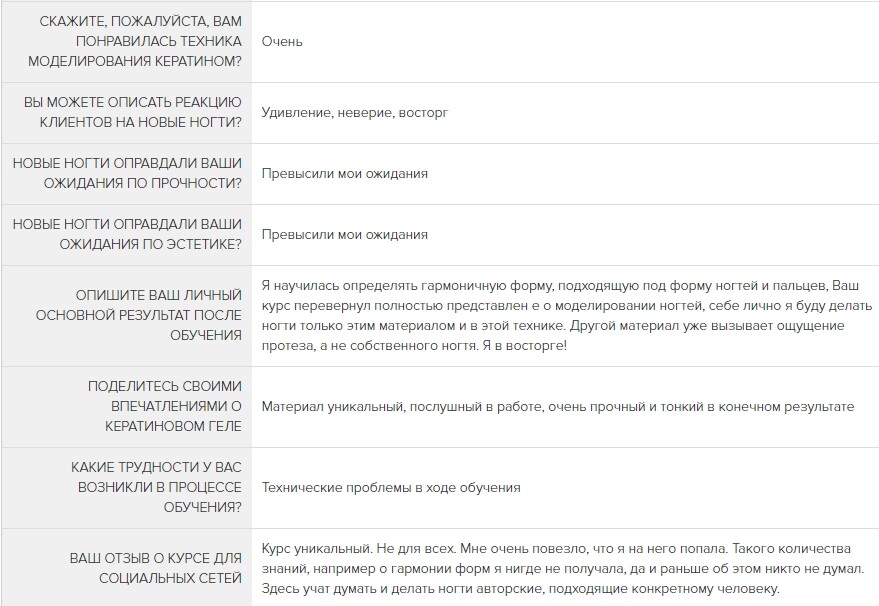 | | |
|---|---|
| СКАЖИТЕ, ПОЖАЛУЙСТА, ВАМ ПОНРАВИЛАСЬ ТЕХНИКА МОДЕЛИРОВАНИЯ КЕРАТИНОМ? | Очень |
| ВЫ МОЖЕТЕ ОПИСАТЬ РЕАКЦИЮ КЛИЕНТОВ НА НОВЫЕ НОГТИ? | Удивление, неверие, восторг |
| НОВЫЕ НОГТИ ОПРАВДАЛИ ВАШИ ОЖИДАНИЯ ПО ПРОЧНОСТИ? | Превысили мои ожидания |
| НОВЫЕ НОГТИ ОПРАВДАЛИ ВАШИ ОЖИДАНИЯ ПО ЭСТЕТИКЕ? | Превысили мои ожидания |
| ОПИШИТЕ ВАШ ЛИЧНЫЙ ОСНОВНОЙ РЕЗУЛЬТАТ ПОСЛЕ ОБУЧЕНИЯ | Я научилась определять гармоничную форму, подходящую под форму ногтей и пальцев, Ваш курс перевернул полностью представлен е о моделировании ногтей, себе лично я буду делать ногти только этим материалом и в этой технике. Другой материал уже вызывает ощущение протеза, а не собственного ногтя. Я в восторге! |
| ПОДЕЛИТЕСЬ СВОИМИ ВПЕЧАТЛЕНИЯМИ О КЕРАТИНОВОМ ГЕЛЕ | Материал уникальный, послушный в работе, очень прочный и тонкий в конечном результате |
| КАКИЕ ТРУДНОСТИ У ВАС ВОЗНИКЛИ В ПРОЦЕССЕ ОБУЧЕНИЯ? | Технические проблемы в ходе обучения |
| ВАШ ОТЗЫВ О КУРСЕ ДЛЯ СОЦИАЛЬНЫХ СЕТЕЙ | Курс уникальный. Не для всех. Мне очень повезло, что я на него попала. Такого количества знаний, например о гармонии форм я нигде не получала, да и раньше об этом никто не думал. Здесь учат думать и делать ногти авторские, подходящие конкретному человеку. |